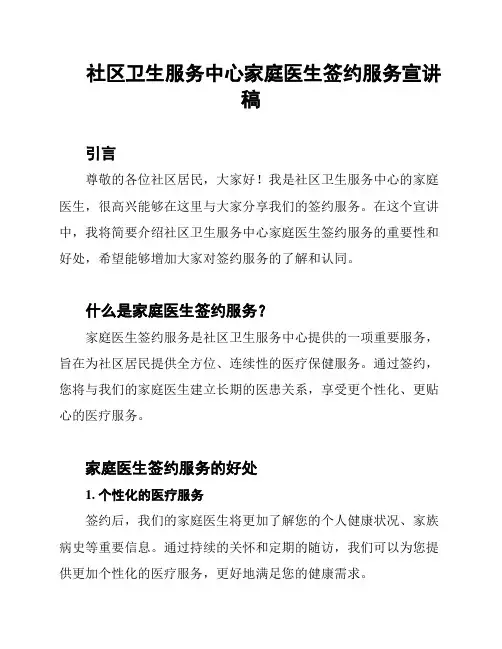 社区卫生服务中心家庭医生签约服务宣讲稿

引言

尊敬的各位社区居民，大家好！我是社区卫生服务中心的家庭医生，很高兴能够在这里与大家分享我们的签约服务。在这个宣讲中，我将简要介绍社区卫生服务中心家庭医生签约服务的重要性和好处，希望能够增加大家对签约服务的了解和认同。

什么是家庭医生签约服务？

家庭医生签约服务是社区卫生服务中心提供的一项重要服务，旨在为社区居民提供全方位、连续性的医疗保健服务。通过签约，您将与我们的家庭医生建立长期的医患关系，享受更个性化、更贴心的医疗服务。

家庭医生签约服务的好处

1. 个性化的医疗服务

签约后，我们的家庭医生将更加了解您的个人健康状况、家族病史等重要信息。通过持续的关怀和定期的随访，我们可以为您提供更加个性化的医疗服务，更好地满足您的健康需求。